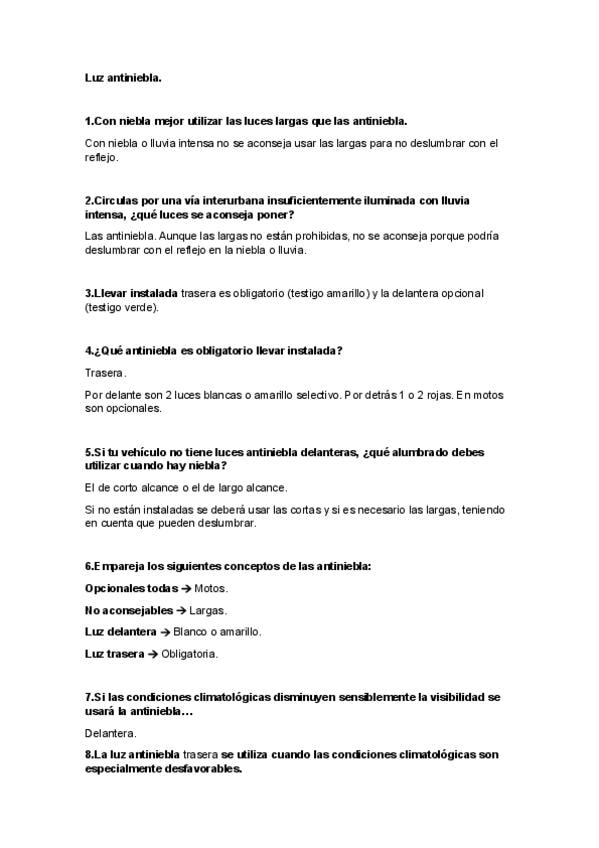 Luz antiniebla.

1.Con niebla mejor utilizar las luces largas que las antiniebla.

Con niebla o lluvia intensa no se aconseja usar las largas para no deslumbrar con el reflejo.

2.Circulas por una vía interurbana insuficientemente iluminada con lluvia intensa, ¿qué luces se aconseja poner?

Las antiniebla. Aunque las largas no están prohibidas, no se aconseja porque podría deslumbrar con el reflejo en la niebla o lluvia.

3.Llevar instalada trasera es obligatorio (testigo amarillo) y la delantera opcional (testigo verde).

4.¿Qué antiniebla es obligatorio llevar instalada?

Trasera.

Por delante son 2 luces blancas o amarillo selectivo. Por detrás 1 o 2 rojas. En motos son opcionales.

5.Si tu vehículo no tiene luces antiniebla delanteras, ¿qué alumbrado debes utilizar cuando hay niebla?

El de corto alcance o el de largo alcance.

Si no están instaladas se deberá usar las cortas y si es necesario las largas, teniendo en cuenta que pueden deslumbrar.

6.Empareja los siguientes conceptos de las antiniebla:

Opcionales todas → Motos.

No aconsejables → Largas.

Luz delantera → Blanco o amarillo.

Luz trasera → Obligatoria.

7.Si las condiciones climatológicas disminuyen sensiblemente la visibilidad se usará la antiniebla…

Delantera.

8.La luz antiniebla trasera se utiliza cuando las condiciones climatológicas son especialmente desfavorables.